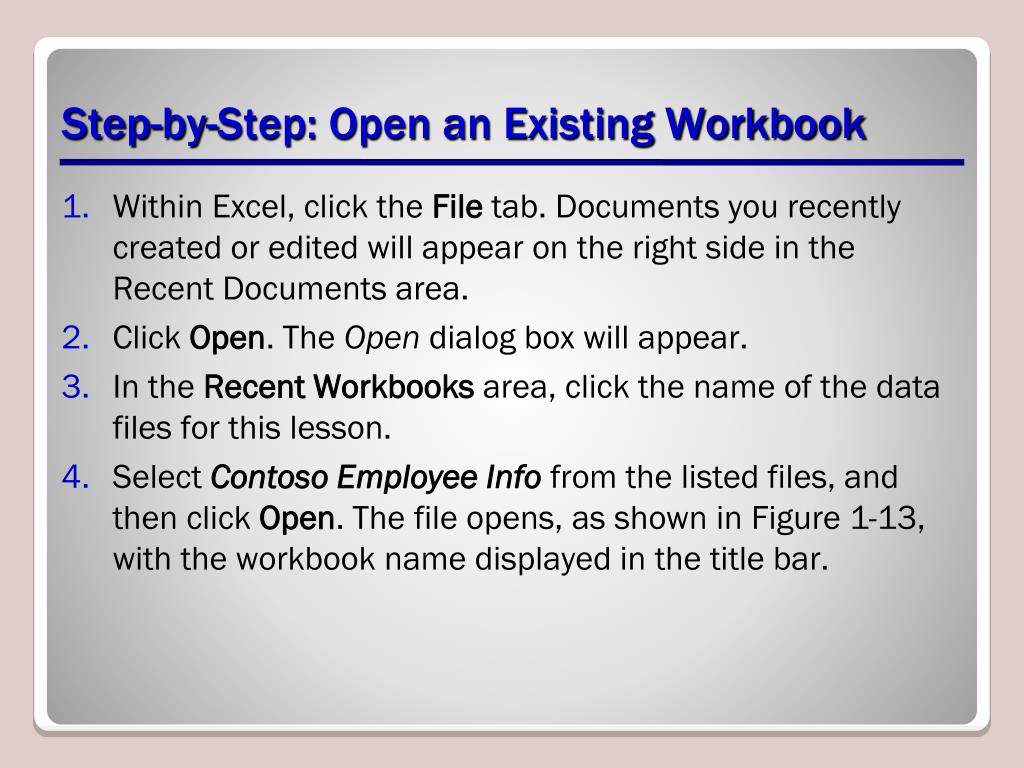 Step-by-Step: Open an Existing Workbook

1. Within Excel, click the File tab. Documents you recently created or edited will appear on the right side in the Recent Documents area.
2. Click Open. The Open dialog box will appear.
3. In the Recent Workbooks area, click the name of the data files for this lesson.
4. Select Contoso Employee Info from the listed files, and then click Open. The file opens, as shown in Figure 1-13, with the workbook name displayed in the title bar.